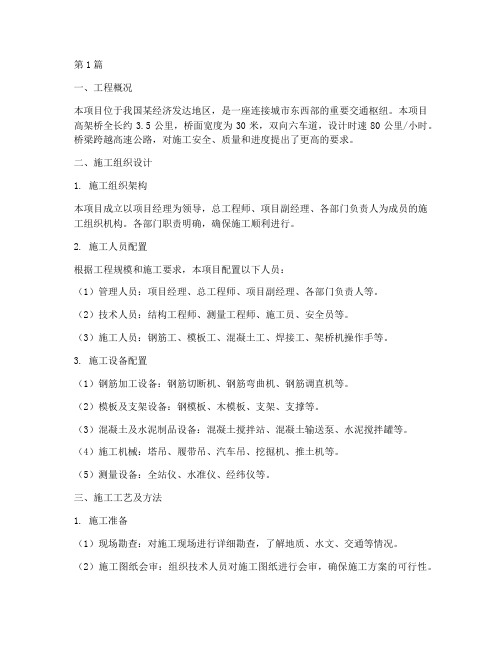 第1篇

一、工程概况

本项目位于我国某经济发达地区，是一座连接城市东西部的重要交通枢纽。本项目高架桥全长约 3.5 公里，桥面宽度为 30 米，双向六车道，设计时速 80 公里/小时。桥梁跨越高速公路，对施工安全、质量和进度提出了更高的要求。

二、施工组织设计

1. 施工组织架构

本项目成立以项目经理为领导，总工程师、项目副经理、各部门负责人为成员的施工组织机构。各部门职责明确，确保施工顺利进行。

2. 施工人员配置

根据工程规模和施工要求，本项目配置以下人员：

（1）管理人员：项目经理、总工程师、项目副经理、各部门负责人等。

（2）技术人员：结构工程师、测量工程师、施工员、安全员等。

（3）施工人员：钢筋工、模板工、混凝土工、焊接工、架桥机操作手等。

3. 施工设备配置

（1）钢筋加工设备：钢筋切断机、钢筋弯曲机、钢筋调直机等。

（2）模板及支架设备：钢模板、木模板、支架、支撑等。

（3）混凝土及水泥制品设备：混凝土搅拌站、混凝土输送泵、水泥搅拌罐等。

（4）施工机械：塔吊、履带吊、汽车吊、挖掘机、推土机等。

（5）测量设备：全站仪、水准仪、经纬仪等。

三、施工工艺及方法

1. 施工准备

（1）现场勘查：对施工现场进行详细勘查，了解地质、水文、交通等情况。

（2）施工图纸会审：组织技术人员对施工图纸进行会审，确保施工方案的可行性。